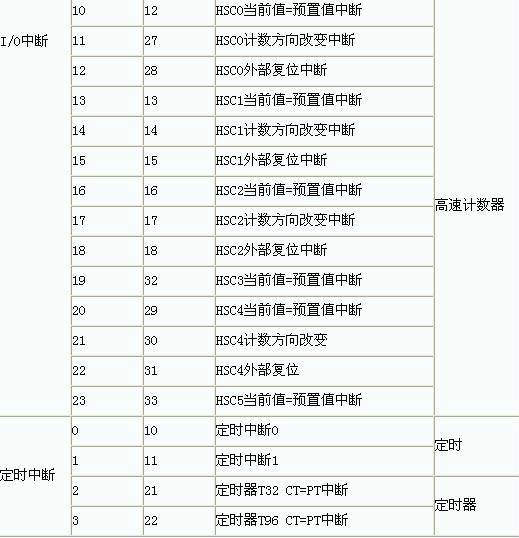 | I/O中断 | 10 | 12 | HSC0当前值=预置值中断 | 高速计数器 |
|---|---|---|---|---|
| | 11 | 27 | HSC0计数方向改变中断 | |
| | 12 | 28 | HSC0外部复位中断 | |
| | 13 | 13 | HSC1当前值=预置值中断 | |
| | 14 | 14 | HSC1计数方向改变中断 | |
| | 15 | 15 | HSC1外部复位中断 | |
| | 16 | 16 | HSC2当前值=预置值中断 | |
| | 17 | 17 | HSC2计数方向改变中断 | |
| | 18 | 18 | HSC2外部复位中断 | |
| | 19 | 32 | HSC3当前值=预置值中断 | |
| | 20 | 29 | HSC4当前值=预置值中断 | |
| | 21 | 30 | HSC4计数方向改变 | |
| | 22 | 31 | HSC4外部复位 | |
| | 23 | 33 | HSC5当前值=预置值中断 | |
| 定时中断 | 0 | 10 | 定时中断0 | 定时 |
| | 1 | 11 | 定时中断1 | |
| | 2 | 21 | 定时器T32 CT=PT中断 | 定时器 |
| | 3 | 22 | 定时器T96 CT=PT中断 | |